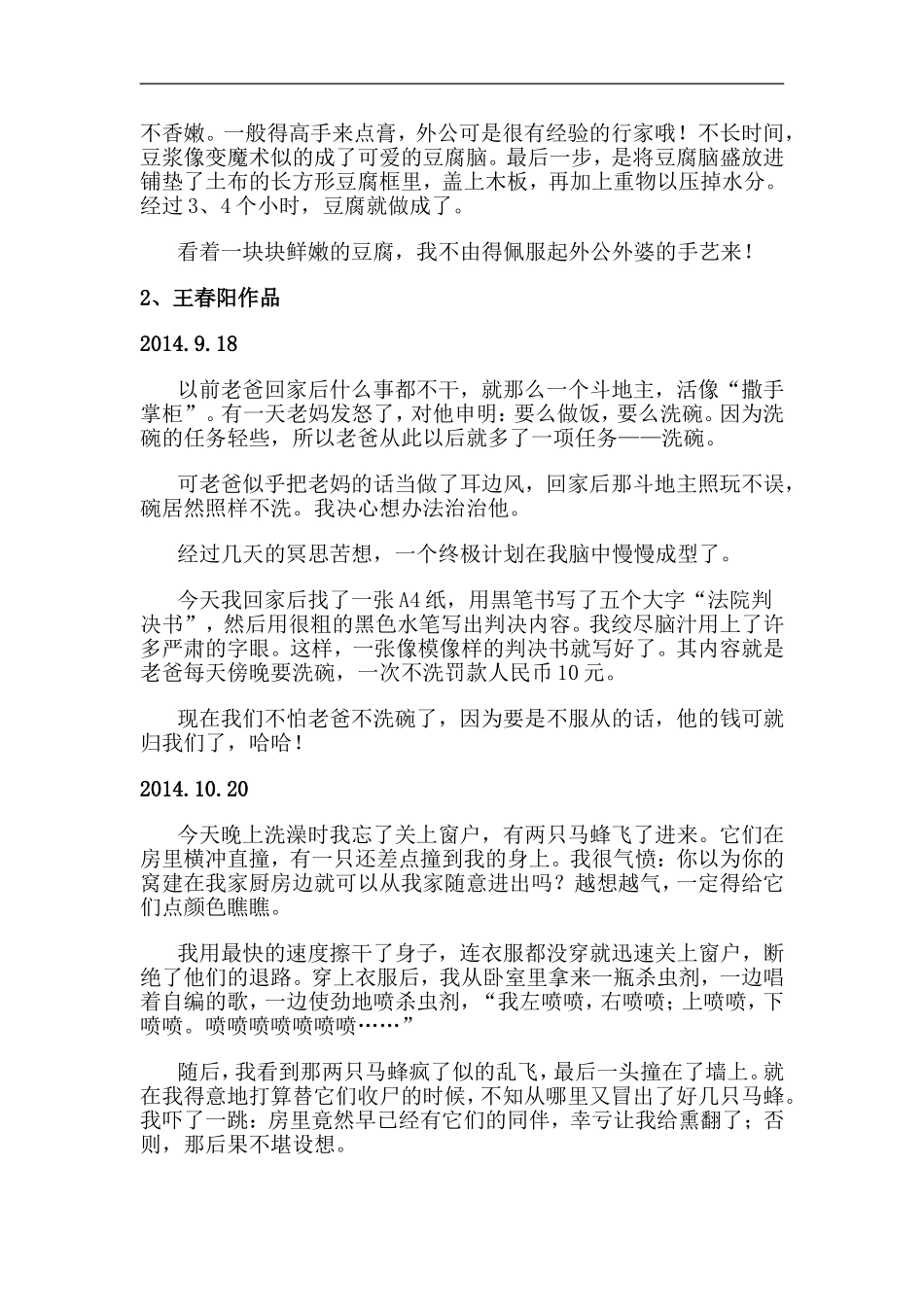 不香嫩。一般得高手来点膏，外公可是很有经验的行家哦！不长时间，豆浆像变魔术似的成了可爱的豆腐脑。最后一步，是将豆腐脑盛放进铺垫了土布的长方形豆腐框里，盖上木板，再加上重物以压掉水分。经过 3、4 个小时，豆腐就做成了。

看着一块块鲜嫩的豆腐，我不由得佩服起外公外婆的手艺来！

2、王春阳作品

2014.9.18

以前老爸回家后什么事都不干，就那么一个斗地主，活像“撒手掌柜”。有一天老妈发怒了，对他申明：要么做饭，要么洗碗。因为洗碗的任务轻些，所以老爸从此以后就多了一项任务——洗碗。

可老爸似乎把老妈的话当做了耳边风，回家后那斗地主照玩不误，碗居然照样不洗。我决心想办法治治他。

经过几天的冥思苦想，一个终极计划在我脑中慢慢成型了。

今天我回家后找了一张 A4 纸，用黑笔书写了五个大字“法院判决书”，然后用很粗的黑色水笔写出判决内容。我绞尽脑汁用上了许多严肃的字眼。这样，一张像模像样的判决书就写好了。其内容就是老爸每天傍晚要洗碗，一次不洗罚款人民币 10 元。

现在我们不怕老爸不洗碗了，因为要是不服从的话，他的钱可就归我们了，哈哈！

2014.10.20

今天晚上洗澡时我忘了关上窗户，有两只马蜂飞了进来。它们在房里横冲直撞，有一只还差点撞到我的身上。我很气愤：你以为你的窝建在我家厨房边就可以从我家随意进出吗？越想越气，一定得给它们点颜色瞧瞧。

我用最快的速度擦干了身子，连衣服都没穿就迅速关上窗户，断绝了他们的退路。穿上衣服后，我从卧室里拿来一瓶杀虫剂，一边唱着自编的歌，一边使劲地喷杀虫剂，“我左喷喷，右喷喷；上喷喷，下喷喷。喷喷喷喷喷喷喷……”

随后，我看到那两只马蜂疯了似的乱飞，最后一头撞在了墙上。就在我得意地打算替它们收尸的时候，不知从哪里又冒出了好几只马蜂。我吓了一跳：房里竟然早已经有它们的同伴，幸亏让我给熏翻了；否则，那后果不堪设想。